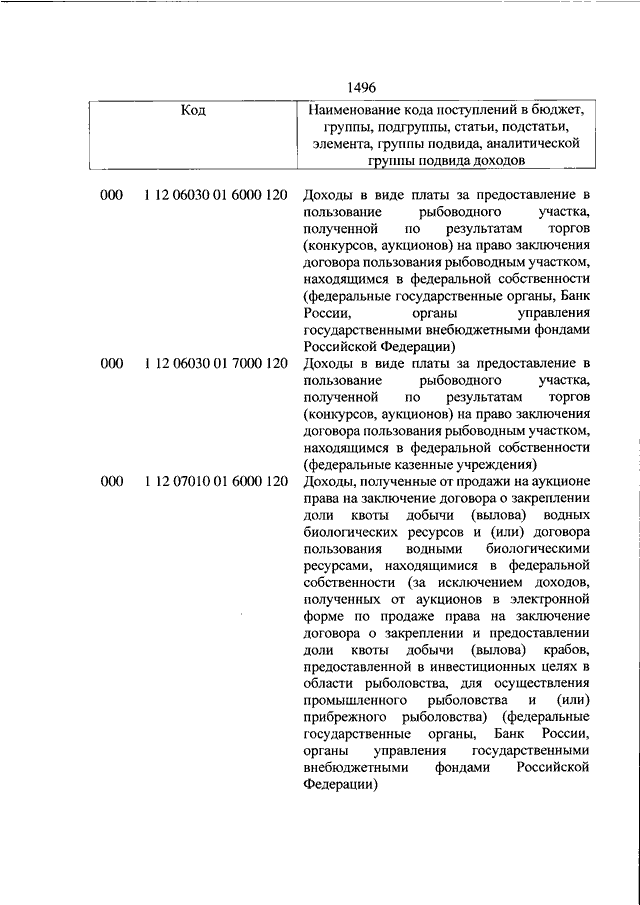 1496

| Код | | Наименование кода поступлений в бюджет, группы, подгруппы, статьи, подстатьи, элемента, группы подвида, аналитической группы подвида доходов |
|---|---|---|
| 000 | 1 12 06030 01 6000 120 | Доходы в виде платы за предоставление в пользование рыбоводного участка, полученной по результатам торгов (конкурсов, аукционов) на право заключения договора пользования рыбоводным участком, находящимся в федеральной собственности (федеральные государственные органы, Банк России, органы управления государственными внебюджетными фондами Российской Федерации) |
| 000 | 1 12 06030 01 7000 120 | Доходы в виде платы за предоставление в пользование рыбоводного участка, полученной по результатам торгов (конкурсов, аукционов) на право заключения договора пользования рыбоводным участком, находящимся в федеральной собственности (федеральные казенные учреждения) |
| 000 | 1 12 07010 01 6000 120 | Доходы, полученные от продажи на аукционе права на заключение договора о закреплении доли квоты добычи (вылова) водных биологических ресурсов и (или) договора пользования водными биологическими ресурсами, находящимися в федеральной собственности (за исключением доходов, полученных от аукционов в электронной форме по продаже права на заключение договора о закреплении и предоставлении доли квоты добычи (вылова) крабов, предоставленной в инвестиционных целях в области рыболовства, для осуществления промышленного рыболовства и (или) прибрежного рыболовства) (федеральные государственные органы, Банк России, органы управления государственными внебюджетными фондами Российской Федерации) |